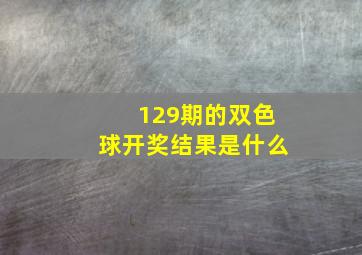 129期的双色球开奖结果是什么